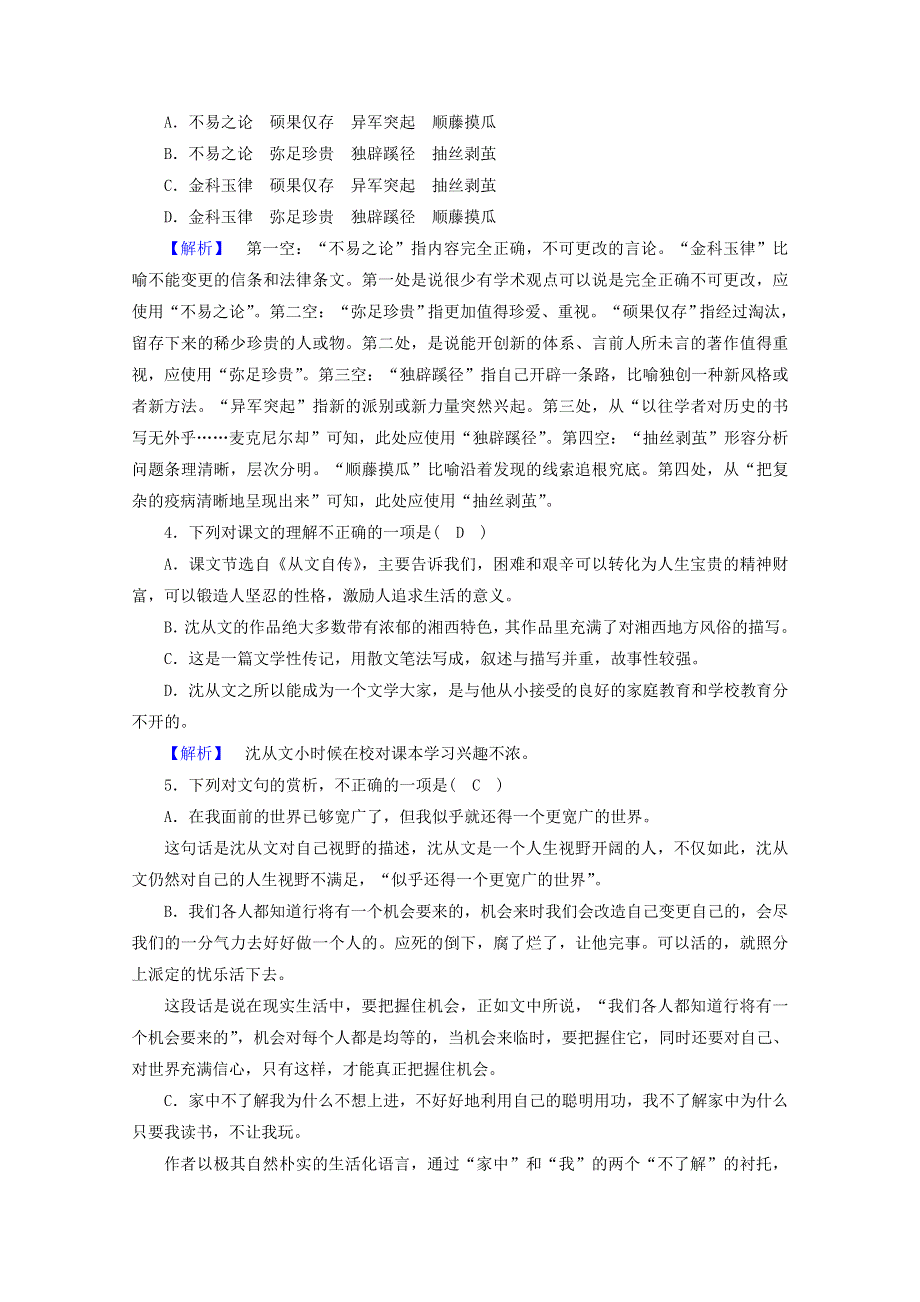 A．不易之论　硕果仅存　异军突起　顺藤摸瓜
B．不易之论　弥足珍贵　独辟蹊径　抽丝剥茧
C．金科玉律　硕果仅存　异军突起　抽丝剥茧
D．金科玉律　弥足珍贵　独辟蹊径　顺藤摸瓜

【解析】　第一空：“不易之论”指内容完全正确，不可更改的言论。“金科玉律”比喻不能变更的信条和法律条文。第一处是说很少有学术观点可以说是完全正确不可更改，应使用“不易之论”。第二空：“弥足珍贵”指更加值得珍爱、重视。“硕果仅存”指经过淘汰，留存下来的稀少珍贵的人或物。第二处，是说能开创新的体系、言前人所未言的著作值得重视，应使用“弥足珍贵”。第三空：“独辟蹊径”指自己开辟一条路，比喻独创一种新风格或者新方法。“异军突起”指新的派别或新力量突然兴起。第三处，从“以往学者对历史的书写无外乎……麦克尼尔却”可知，此处应使用“独辟蹊径”。第四空：“抽丝剥茧”形容分析问题条理清晰，层次分明。“顺藤摸瓜”比喻沿着发现的线索追根究底。第四处，从“把复杂的疫病清晰地呈现出来”可知，此处应使用“抽丝剥茧”。

4．下列对课文的理解不正确的一项是(　D　)

A．课文节选自《从文自传》，主要告诉我们，困难和艰辛可以转化为人生宝贵的精神财富，可以锻造人坚忍的性格，激励人追求生活的意义。

B．沈从文的作品绝大多数带有浓郁的湘西特色，其作品里充满了对湘西地方风俗的描写。

C．这是一篇文学性传记，用散文笔法写成，叙述与描写并重，故事性较强。

D．沈从文之所以能成为一个文学大家，是与他从小接受的良好的家庭教育和学校教育分不开的。

【解析】　沈从文小时候在校对课本学习兴趣不浓。

5．下列对文句的赏析，不正确的一项是(　C　)

A．在我面前的世界已够宽广了，但我似乎就还得一个更宽广的世界。

这句话是沈从文对自己视野的描述，沈从文是一个人生视野开阔的人，不仅如此，沈从文仍然对自己的人生视野不满足，“似乎还得一个更宽广的世界”。

B．我们各人都知道行将有一个机会要来的，机会来时我们会改造自己变更自己的，会尽我们的一分气力去好好做一个人的。应死的倒下，腐了烂了，让他完事。可以活的，就照分上派定的忧乐活下去。

这段话是说在现实生活中，要把握住机会，正如文中所说，“我们各人都知道行将有一个机会要来的”，机会对每个人都是均等的，当机会来临时，要把握住它，同时还要对自己、对世界充满信心，只有这样，才能真正把握住机会。

C．家中不了解我为什么不想上进，不好好地利用自己的聪明用功，我不了解家中为什么只要我读书，不让我玩。

作者以极其自然朴实的生活化语言，通过“家中”和“我”的两个“不了解”的衬托，